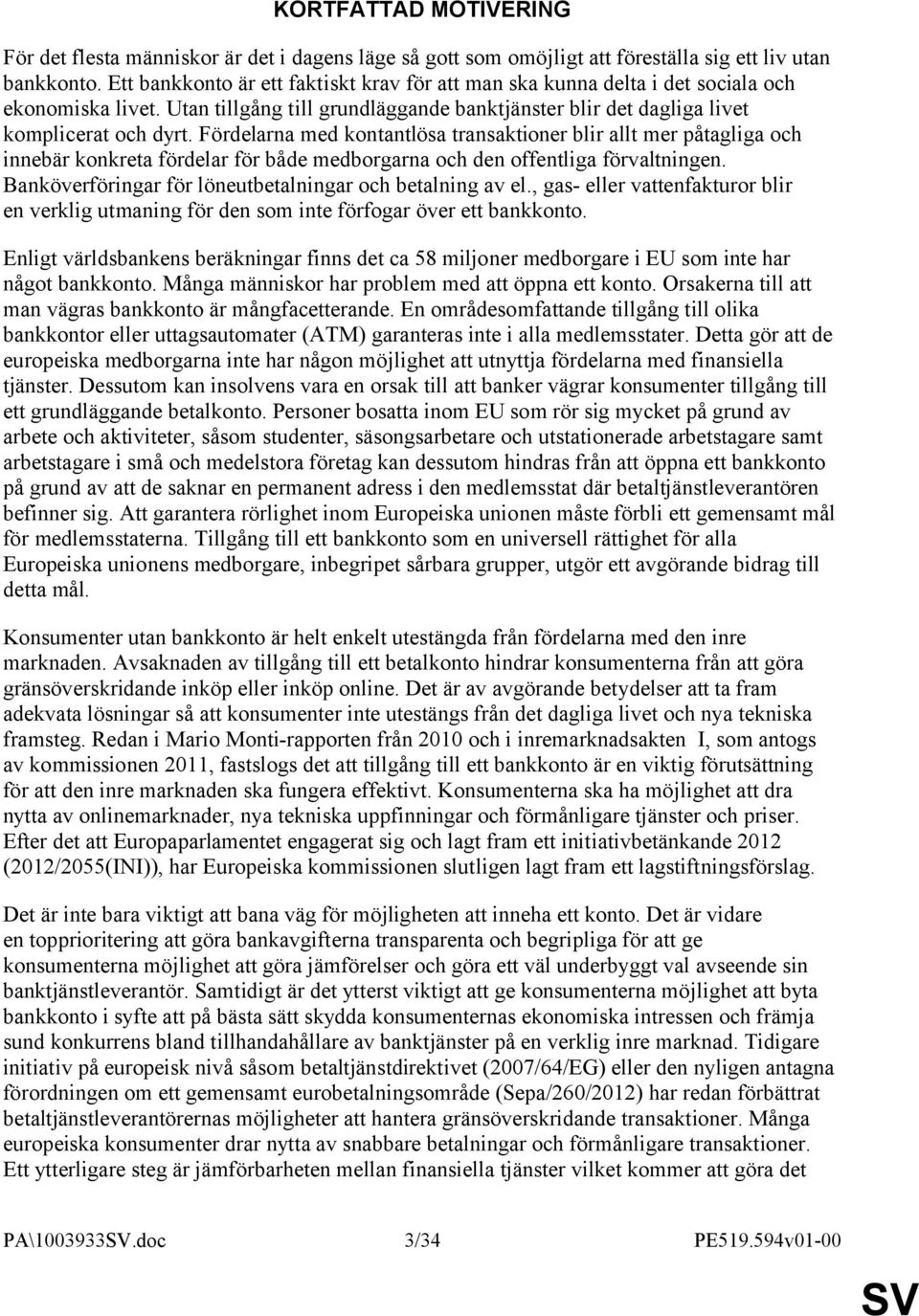 KORTFATTAD MOTIVERING

För det flesta människor är det i dagens läge så gott som omöjligt att föreställa sig ett liv utan bankkonto. Ett bankkonto är ett faktiskt krav för att man ska kunna delta i det sociala och ekonomiska livet. Utan tillgång till grundläggande banktjänster blir det dagliga livet komplicerat och dyrt. Fördelarna med kontantlösa transaktioner blir allt mer påtagliga och innebär konkreta fördelar för både medborgarna och den offentliga förvaltningen. Banköverföringar för löneutbetalningar och betalning av el., gas- eller vattenfakturor blir en verklig utmaning för den som inte förfogar över ett bankkonto.

Enligt världsbankens beräkningar finns det ca 58 miljoner medborgare i EU som inte har något bankkonto. Många människor har problem med att öppna ett konto. Orsakerna till att man vägras bankkonto är mångfacetterande. En områdesomfattande tillgång till olika bankkontor eller uttagsautomater (ATM) garanteras inte i alla medlemsstater. Detta gör att de europeiska medborgarna inte har någon möjlighet att utnyttja fördelarna med finansiella tjänster. Dessutom kan insolvens vara en orsak till att banker vägrar konsumenter tillgång till ett grundläggande betalkonto. Personer bosatta inom EU som rör sig mycket på grund av arbete och aktiviteter, såsom studenter, säsongsarbetare och utstationerade arbetstagare samt arbetstagare i små och medelstora företag kan dessutom hindras från att öppna ett bankkonto på grund av att de saknar en permanent adress i den medlemsstat där betaltjänstleverantören befinner sig. Att garantera rörlighet inom Europeiska unionen måste förbli ett gemensamt mål för medlemsstaterna. Tillgång till ett bankkonto som en universell rättighet för alla Europeiska unionens medborgare, inbegripet sårbara grupper, utgör ett avgörande bidrag till detta mål.

Konsumenter utan bankkonto är helt enkelt utestängda från fördelarna med den inre marknaden. Avsaknaden av tillgång till ett betalkonto hindrar konsumenterna från att göra gränsöverskridande inköp eller inköp online. Det är av avgörande betydelser att ta fram adekvata lösningar så att konsumenter inte utestängs från det dagliga livet och nya tekniska framsteg. Redan i Mario Monti-rapporten från 2010 och i inremarknadsakten I, som antogs av kommissionen 2011, fastslogs det att tillgång till ett bankkonto är en viktig förutsättning för att den inre marknaden ska fungera effektivt. Konsumenterna ska ha möjlighet att dra nytta av onlinemarknader, nya tekniska uppfinningar och förmånligare tjänster och priser. Efter det att Europaparlamentet engagerat sig och lagt fram ett initiativbetänkande 2012 (2012/2055(INI)), har Europeiska kommissionen slutligen lagt fram ett lagstiftningsförslag.

Det är inte bara viktigt att bana väg för möjligheten att inneha ett konto. Det är vidare en topprioritering att göra bankavgifterna transparenta och begripliga för att ge konsumenterna möjlighet att göra jämförelser och göra ett väl underbyggt val avseende sin banktjänstleverantör. Samtidigt är det ytterst viktigt att ge konsumenterna möjlighet att byta bankkonto i syfte att på bästa sätt skydda konsumenternas ekonomiska intressen och främja sund konkurrens bland tillhandahållare av banktjänster på en verklig inre marknad. Tidigare initiativ på europeisk nivå såsom betaltjänstdirektivet (2007/64/EG) eller den nyligen antagna förordningen om ett gemensamt eurobetalningsområde (Sepa/260/2012) har redan förbättrat betaltjänstleverantörernas möjligheter att hantera gränsöverskridande transaktioner. Många europeiska konsumenter drar nytta av snabbare betalningar och förmånligare transaktioner. Ett ytterligare steg är jämförbarheten mellan finansiella tjänster vilket kommer att göra det

PA\1003933SV.doc 3/34 PE519.594v01-00

SV